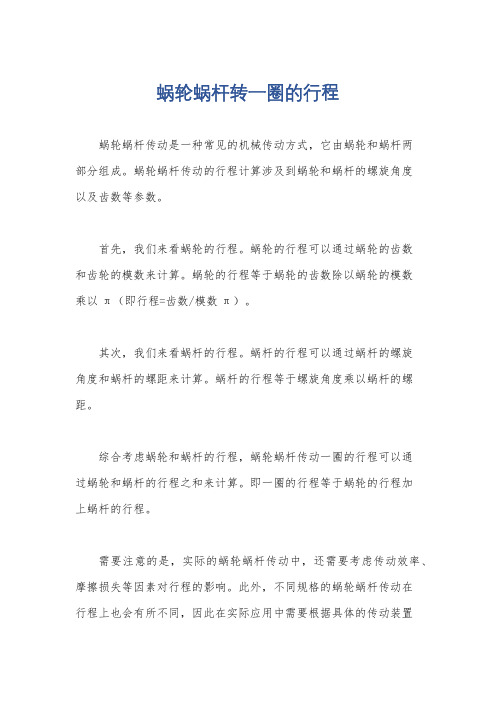 蜗轮蜗杆转一圈的行程

蜗轮蜗杆传动是一种常见的机械传动方式，它由蜗轮和蜗杆两部分组成。蜗轮蜗杆传动的行程计算涉及到蜗轮和蜗杆的螺旋角度以及齿数等参数。

首先，我们来看蜗轮的行程。蜗轮的行程可以通过蜗轮的齿数和齿轮的模数来计算。蜗轮的行程等于蜗轮的齿数除以蜗轮的模数乘以 π（即行程=齿数/模数 π）。

其次，我们来看蜗杆的行程。蜗杆的行程可以通过蜗杆的螺旋角度和蜗杆的螺距来计算。蜗杆的行程等于螺旋角度乘以蜗杆的螺距。

综合考虑蜗轮和蜗杆的行程，蜗轮蜗杆传动一圈的行程可以通过蜗轮和蜗杆的行程之和来计算。即一圈的行程等于蜗轮的行程加上蜗杆的行程。

需要注意的是，实际的蜗轮蜗杆传动中，还需要考虑传动效率、摩擦损失等因素对行程的影响。此外，不同规格的蜗轮蜗杆传动在行程上也会有所不同，因此在实际应用中需要根据具体的传动装置